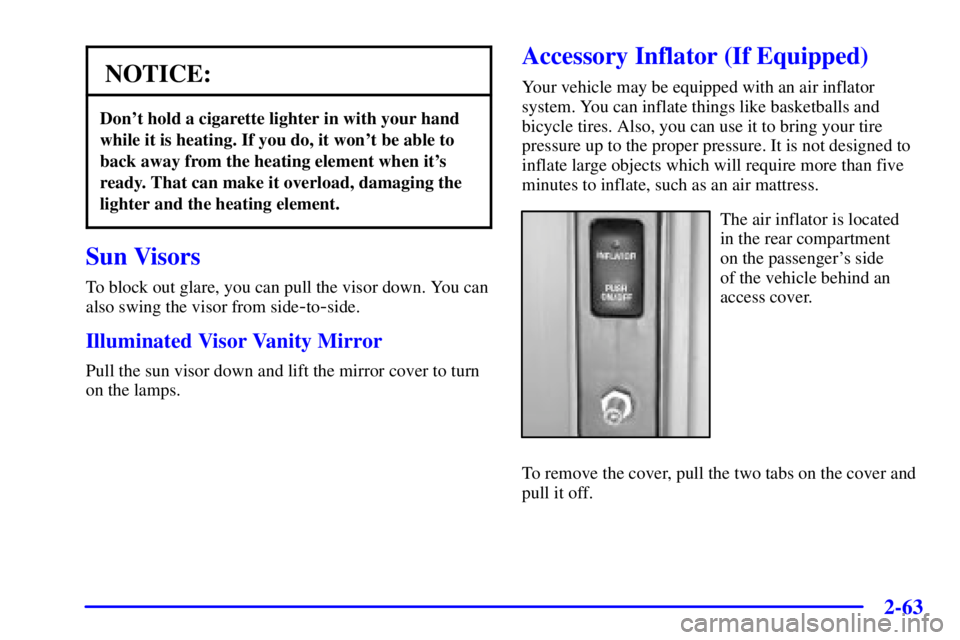 NOTICE:

Don't hold a cigarette lighter in with your hand while it is heating. If you do, it won't be able to back away from the heating element when it's ready. That can make it overload, damaging the lighter and the heating element.

Sun Visors

To block out glare, you can pull the visor down. You can also swing the visor from side-to-side.

Illuminated Visor Vanity Mirror

Pull the sun visor down and lift the mirror cover to turn on the lamps.

Accessory Inflator (If Equipped)

Your vehicle may be equipped with an air inflator system. You can inflate things like basketballs and bicycle tires. Also, you can use it to bring your tire pressure up to the proper pressure. It is not designed to inflate large objects which will require more than five minutes to inflate, such as an air mattress.

INFLATOR
PUSH ON/OFF

The air inflator is located in the rear compartment on the passenger's side of the vehicle behind an access cover.

To remove the cover, pull the two tabs on the cover and pull it off.

2-63

carmanualsonline.info